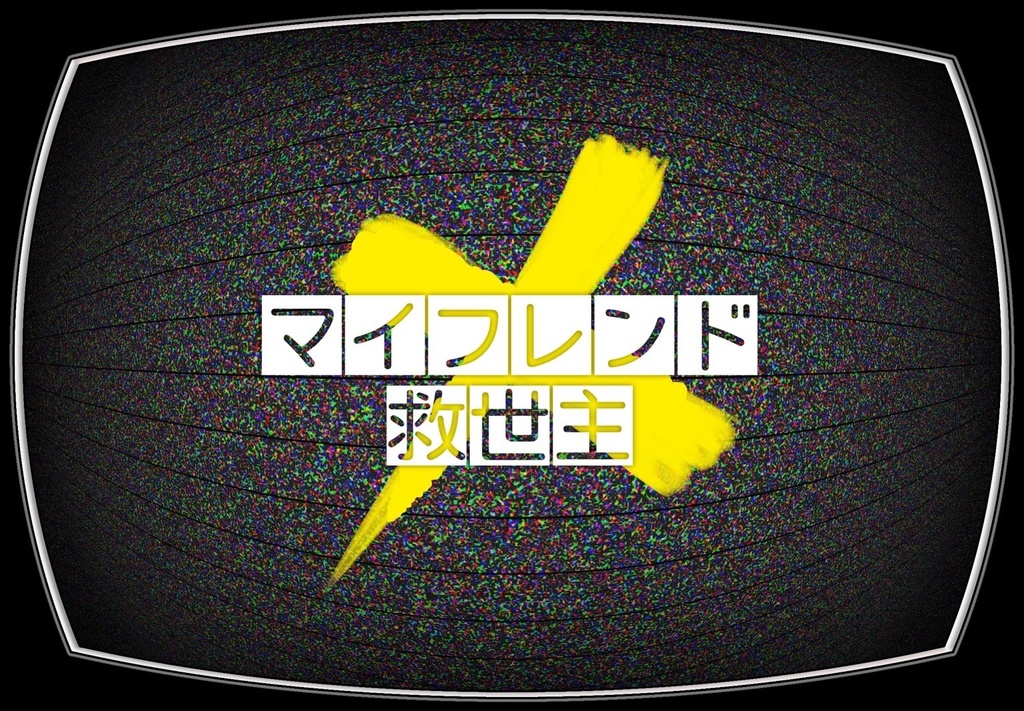 マイフレンド
救世主